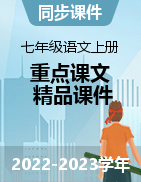 同步课件

七年级语文上册

重点课文
精品课件

2022-2023学年